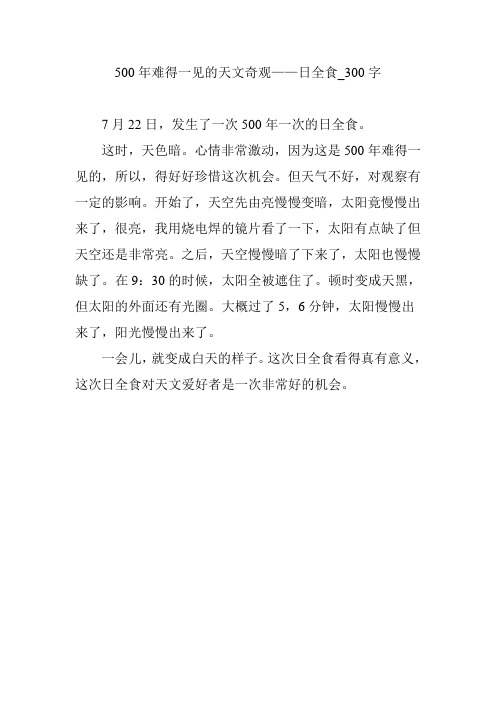 500 年难得一见的天文奇观——日全食_300 字

7 月 22 日，发生了一次 500 年一次的日全食。

这时，天色暗。心情非常激动，因为这是 500 年难得一见的，所以，得好好珍惜这次机会。但天气不好，对观察有一定的影响。开始了，天空先由亮慢慢变暗，太阳竟慢慢出来了，很亮，我用烧电焊的镜片看了一下，太阳有点缺了但天空还是非常亮。之后，天空慢慢暗了下来了，太阳也慢慢缺了。在 9：30 的时候，太阳全被遮住了。顿时变成天黑，但太阳的外面还有光圈。大概过了 5，6 分钟，太阳慢慢出来了，阳光慢慢出来了。

一会儿，就变成白天的样子。这次日全食看得真有意义，这次日全食对天文爱好者是一次非常好的机会。